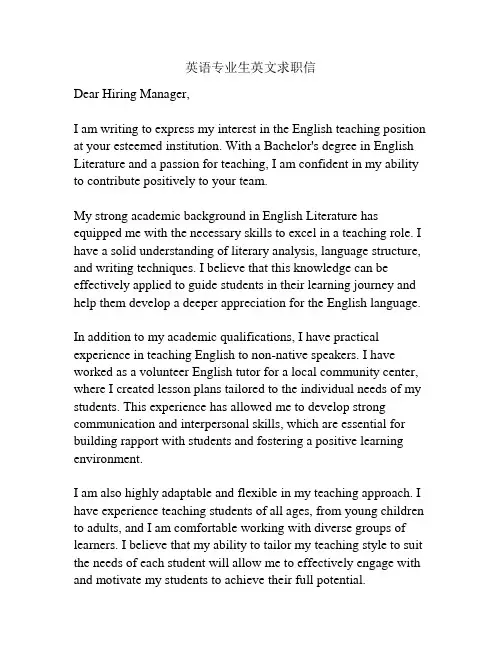 英语专业生英文求职信

Dear Hiring Manager,

I am writing to express my interest in the English teaching position at your esteemed institution. With a Bachelor's degree in English Literature and a passion for teaching, I am confident in my ability to contribute positively to your team.

My strong academic background in English Literature has equipped me with the necessary skills to excel in a teaching role. I have a solid understanding of literary analysis, language structure, and writing techniques. I believe that this knowledge can be effectively applied to guide students in their learning journey and help them develop a deeper appreciation for the English language.

In addition to my academic qualifications, I have practical experience in teaching English to non-native speakers. I have worked as a volunteer English tutor for a local community center, where I created lesson plans tailored to the individual needs of my students. This experience has allowed me to develop strong communication and interpersonal skills, which are essential for building rapport with students and fostering a positive learning environment.

I am also highly adaptable and flexible in my teaching approach. I have experience teaching students of all ages, from young children to adults, and I am comfortable working with diverse groups of learners. I believe that my ability to tailor my teaching style to suit the needs of each student will allow me to effectively engage with and motivate my students to achieve their full potential.